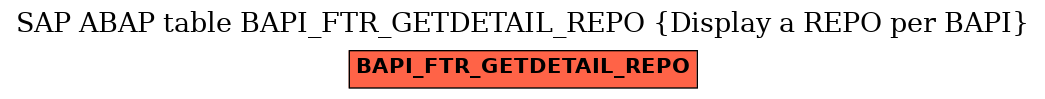 SAP ABAP table BAPI_FTR_GETDETAIL_REPO {Display a REPO per BAPI}

BAPI_FTR_GETDETAIL_REPO